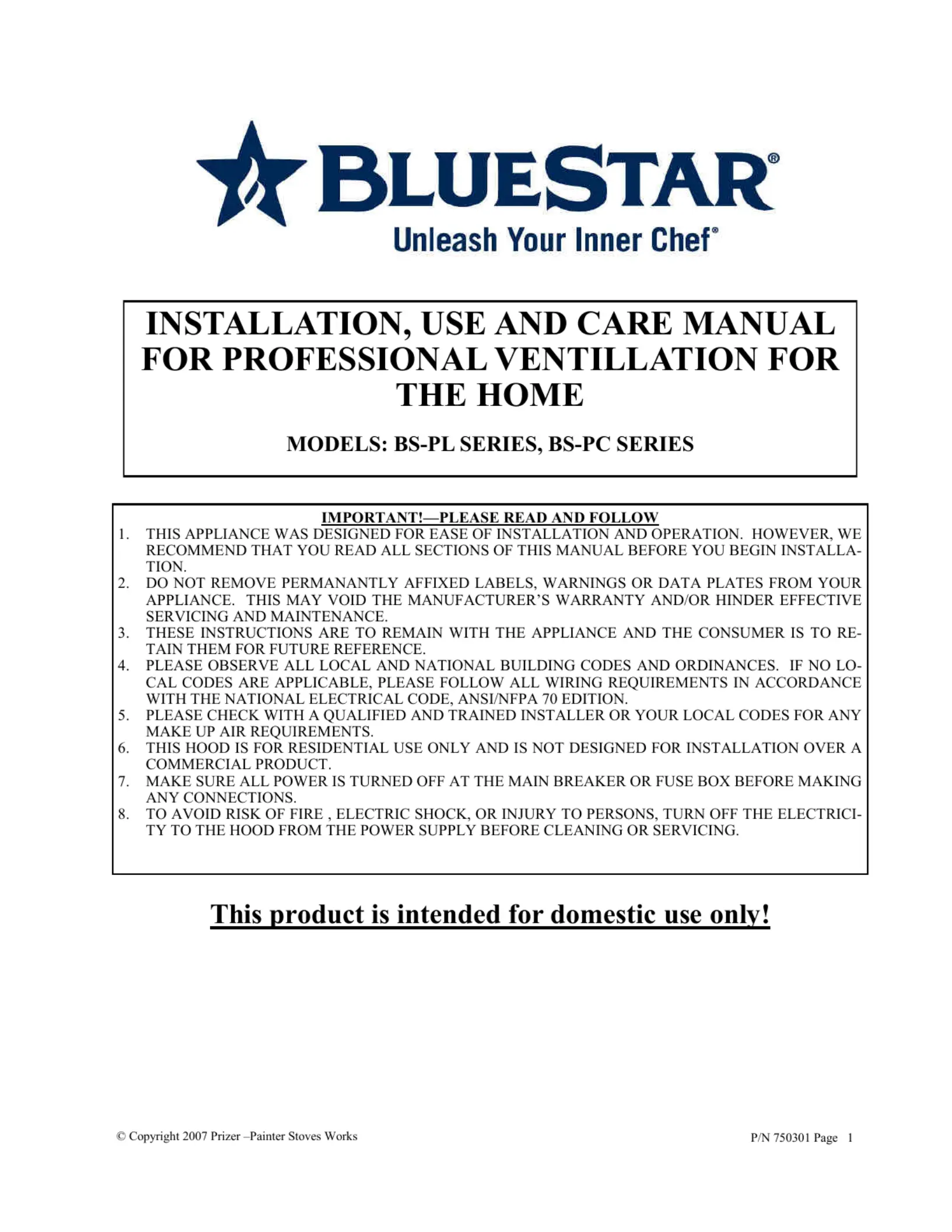 BLUESTAR®
Unleash Your Inner Chef®

INSTALLATION, USE AND CARE MANUAL FOR PROFESSIONAL VENTILLATION FOR THE HOME

MODELS: BS-PL SERIES, BS-PC SERIES

IMPORTANT!—PLEASE READ AND FOLLOW
1. THIS APPLIANCE WAS DESIGNED FOR EASE OF INSTALLATION AND OPERATION. HOWEVER, WE RECOMMEND THAT YOU READ ALL SECTIONS OF THIS MANUAL BEFORE YOU BEGIN INSTALLATION.
2. DO NOT REMOVE PERMANANTLY AFFIXED LABELS, WARNINGS OR DATA PLATES FROM YOUR APPLIANCE. THIS MAY VOID THE MANUFACTURER'S WARRANTY AND/OR HINDER EFFECTIVE SERVICING AND MAINTENANCE.
3. THESE INSTRUCTIONS ARE TO REMAIN WITH THE APPLIANCE AND THE CONSUMER IS TO RETAIN THEM FOR FUTURE REFERENCE.
4. PLEASE OBSERVE ALL LOCAL AND NATIONAL BUILDING CODES AND ORDINANCES. IF NO LOCAL CODES ARE APPLICABLE, PLEASE FOLLOW ALL WIRING REQUIREMENTS IN ACCORDANCE WITH THE NATIONAL ELECTRICAL CODE, ANSI/NFPA 70 EDITION.
5. PLEASE CHECK WITH A QUALIFIED AND TRAINED INSTALLER OR YOUR LOCAL CODES FOR ANY MAKE UP AIR REQUIREMENTS.
6. THIS HOOD IS FOR RESIDENTIAL USE ONLY AND IS NOT DESIGNED FOR INSTALLATION OVER A COMMERCIAL PRODUCT.
7. MAKE SURE ALL POWER IS TURNED OFF AT THE MAIN BREAKER OR FUSE BOX BEFORE MAKING ANY CONNECTIONS.
8. TO AVOID RISK OF FIRE , ELECTRIC SHOCK, OR INJURY TO PERSONS, TURN OFF THE ELECTRICITY TO THE HOOD FROM THE POWER SUPPLY BEFORE CLEANING OR SERVICING.

This product is intended for domestic use only!

© Copyright 2007 Prizer –Painter Stoves Works

P/N 750301 Page 1